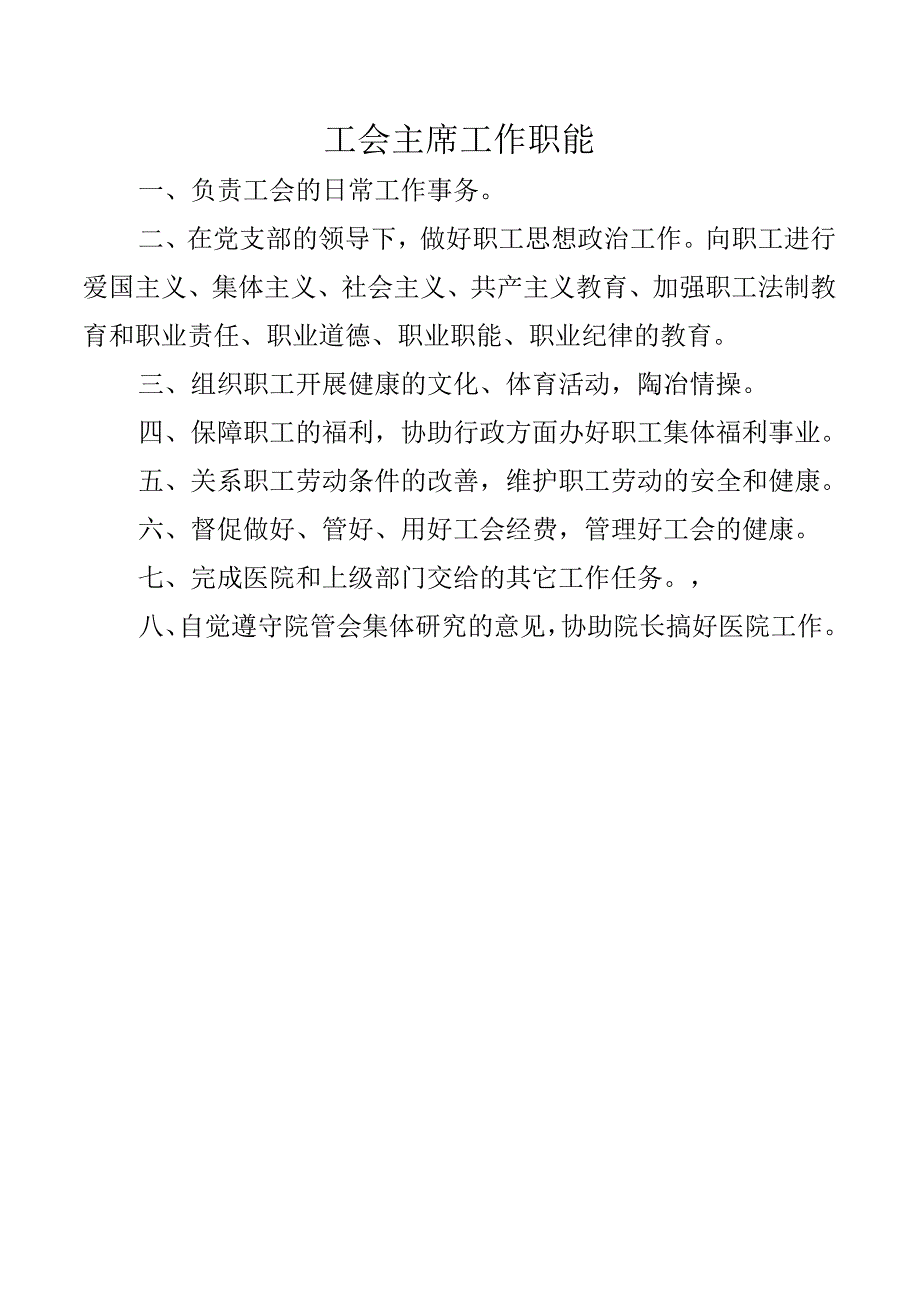 工会主席工作职能

一、负责工会的日常工作事务。

二、在党支部的领导下，做好职工思想政治工作。向职工进行爱国主义、集体主义、社会主义、共产主义教育、加强职工法制教育和职业责任、职业道德、职业职能、职业纪律的教育。

三、组织职工开展健康的文化、体育活动，陶冶情操。

四、保障职工的福利，协助行政方面办好职工集体福利事业。

五、关系职工劳动条件的改善，维护职工劳动的安全和健康。

六、督促做好、管好、用好工会经费，管理好工会的健康。

七、完成医院和上级部门交给的其它工作任务。，

八、自觉遵守院管会集体研究的意见，协助院长搞好医院工作。